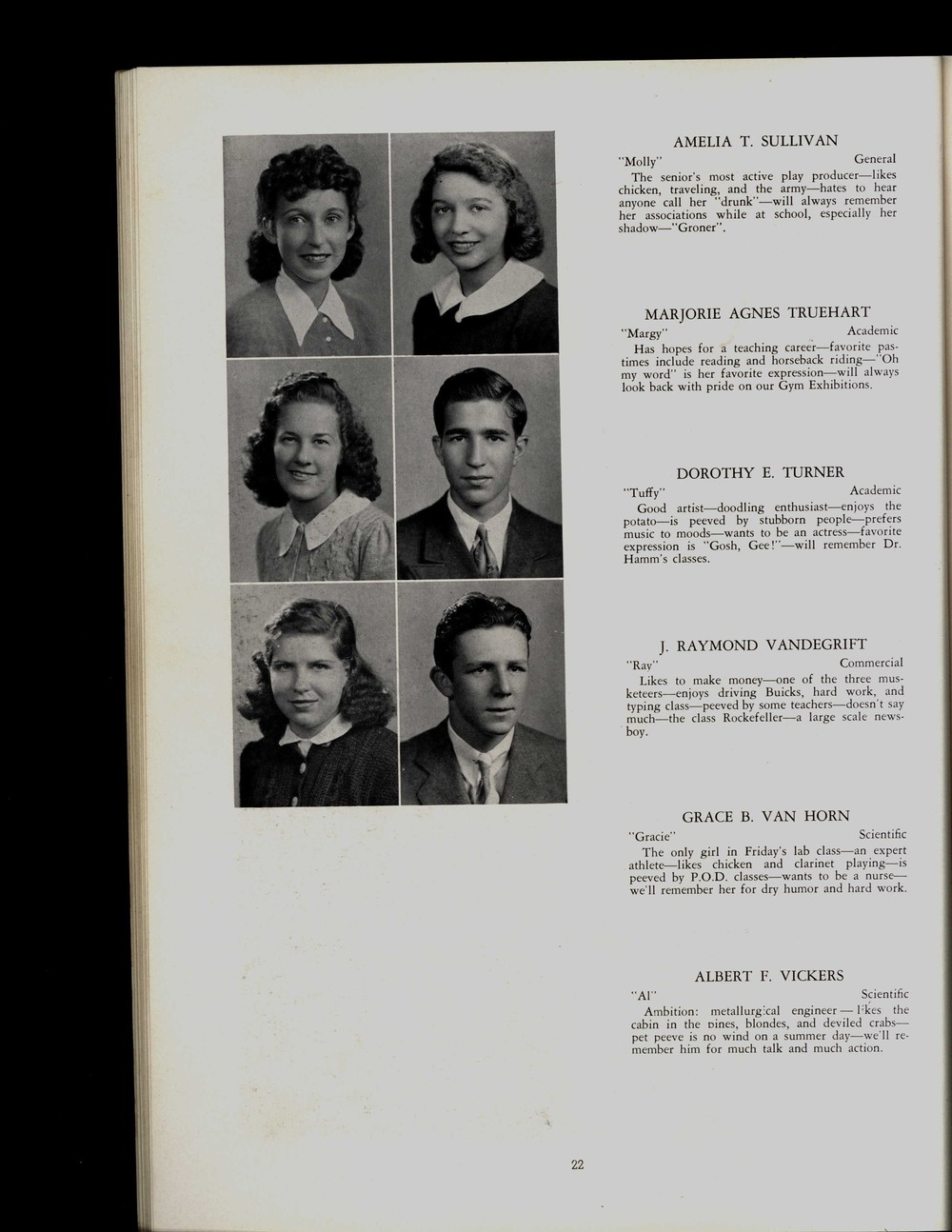 AMELIA T. SULLIVAN

"Molly" General

The senior's most active play producer—likes chicken, traveling, and the army—hates to hear anyone call her "drunk"—will always remember her associations while at school, especially her shadow—"Groner".

MARJORIE AGNES TRUEHART

"Margy" Academic

Has hopes for a teaching career—favorite pastimes include reading and horseback riding—"Oh my word" is her favorite expression—will always look back with pride on our Gym Exhibitions.

DOROTHY E. TURNER

"Tuffy" Academic

Good artist—doodling enthusiast—enjoys the potato—is peeved by stubborn people—prefers music to moods—wants to be an actress—favorite expression is "Gosh, Gee!"—will remember Dr. Hamm's classes.

J. RAYMOND VANDEGRIFT

"Ray" Commercial

Likes to make money—one of the three musketeers—enjoys driving Buicks, hard work, and typing class—peeved by some teachers—doesn't say much—the class Rockefeller—a large scale newsboy.

GRACE B. VAN HORN

"Gracie" Scientific

The only girl in Friday's lab class—an expert athlete—likes chicken and clarinet playing—is peeved by P.O.D. classes—wants to be a nurse—we'll remember her for dry humor and hard work.

ALBERT F. VICKERS

"Al" Scientific

Ambition: metallurgical engineer — likes the cabin in the pines, blondes, and deviled crabs—pet peeve is no wind on a summer day—we'll remember him for much talk and much action.

22